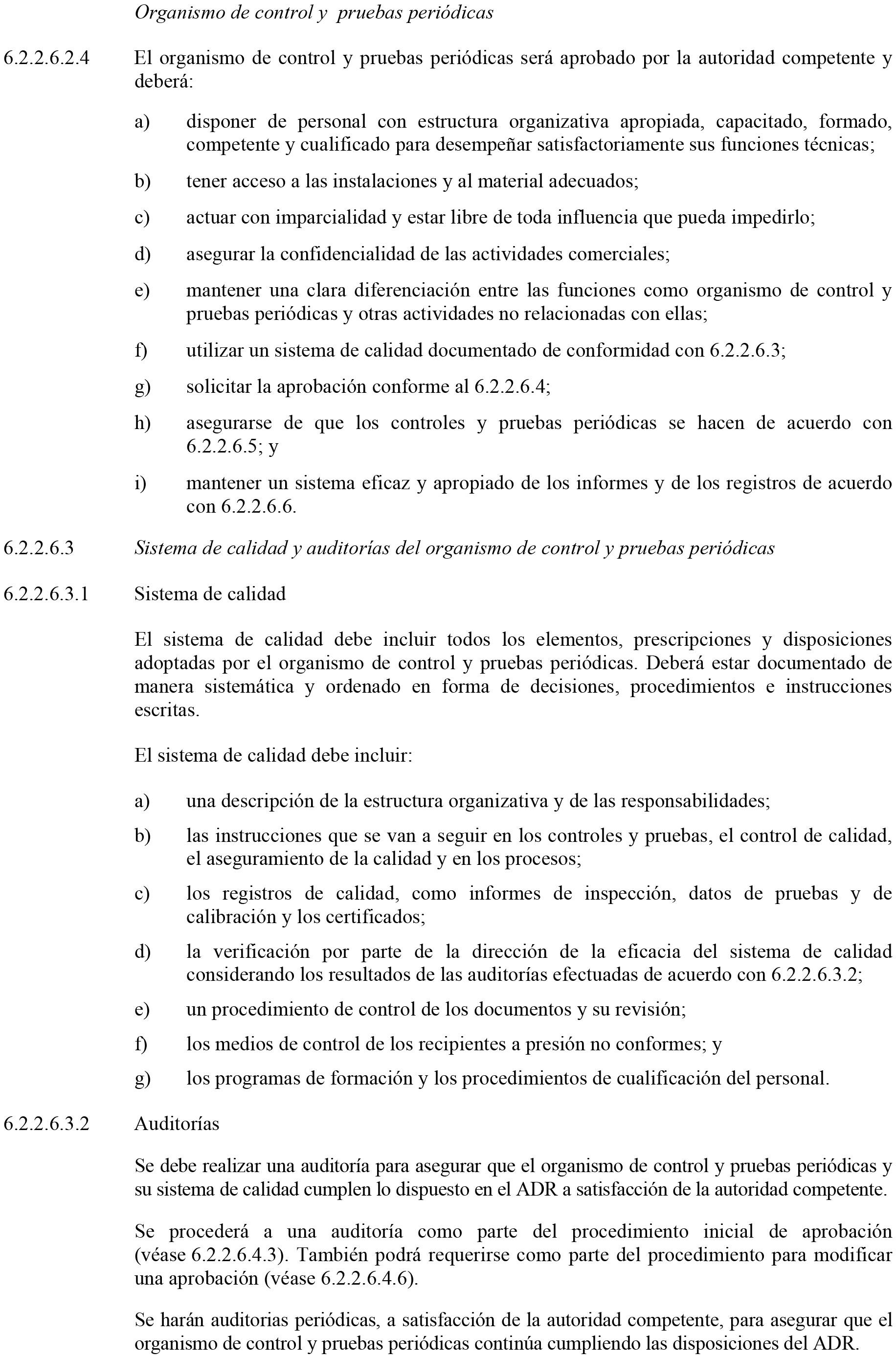 Organismo de control y pruebas periódicas

6.2.2.6.2.4 El organismo de control y pruebas periódicas será aprobado por la autoridad competente y deberá:

a) disponer de personal con estructura organizativa apropiada, capacitado, formado, competente y cualificado para desempeñar satisfactoriamente sus funciones técnicas;

b) tener acceso a las instalaciones y al material adecuados;

c) actuar con imparcialidad y estar libre de toda influencia que pueda impedirlo;

d) asegurar la confidencialidad de las actividades comerciales;

e) mantener una clara diferenciación entre las funciones como organismo de control y pruebas periódicas y otras actividades no relacionadas con ellas;

f) utilizar un sistema de calidad documentado de conformidad con 6.2.2.6.3;

g) solicitar la aprobación conforme al 6.2.2.6.4;

h) asegurarse de que los controles y pruebas periódicas se hacen de acuerdo con 6.2.2.6.5; y

i) mantener un sistema eficaz y apropiado de los informes y de los registros de acuerdo con 6.2.2.6.6.

6.2.2.6.3 Sistema de calidad y auditorías del organismo de control y pruebas periódicas

6.2.2.6.3.1 Sistema de calidad

El sistema de calidad debe incluir todos los elementos, prescripciones y disposiciones adoptadas por el organismo de control y pruebas periódicas. Deberá estar documentado de manera sistemática y ordenado en forma de decisiones, procedimientos e instrucciones escritas.

El sistema de calidad debe incluir:

a) una descripción de la estructura organizativa y de las responsabilidades;

b) las instrucciones que se van a seguir en los controles y pruebas, el control de calidad, el aseguramiento de la calidad y en los procesos;

c) los registros de calidad, como informes de inspección, datos de pruebas y de calibración y los certificados;

d) la verificación por parte de la dirección de la eficacia del sistema de calidad considerando los resultados de las auditorías efectuadas de acuerdo con 6.2.2.6.3.2;

e) un procedimiento de control de los documentos y su revisión;

f) los medios de control de los recipientes a presión no conformes; y

g) los programas de formación y los procedimientos de cualificación del personal.

6.2.2.6.3.2 Auditorías

Se debe realizar una auditoría para asegurar que el organismo de control y pruebas periódicas y su sistema de calidad cumplen lo dispuesto en el ADR a satisfacción de la autoridad competente.

Se procederá a una auditoría como parte del procedimiento inicial de aprobación (véase 6.2.2.6.4.3). También podrá requerirse como parte del procedimiento para modificar una aprobación (véase 6.2.2.6.4.6).

Se harán auditorias periódicas, a satisfacción de la autoridad competente, para asegurar que el organismo de control y pruebas periódicas continúa cumpliendo las disposiciones del ADR.